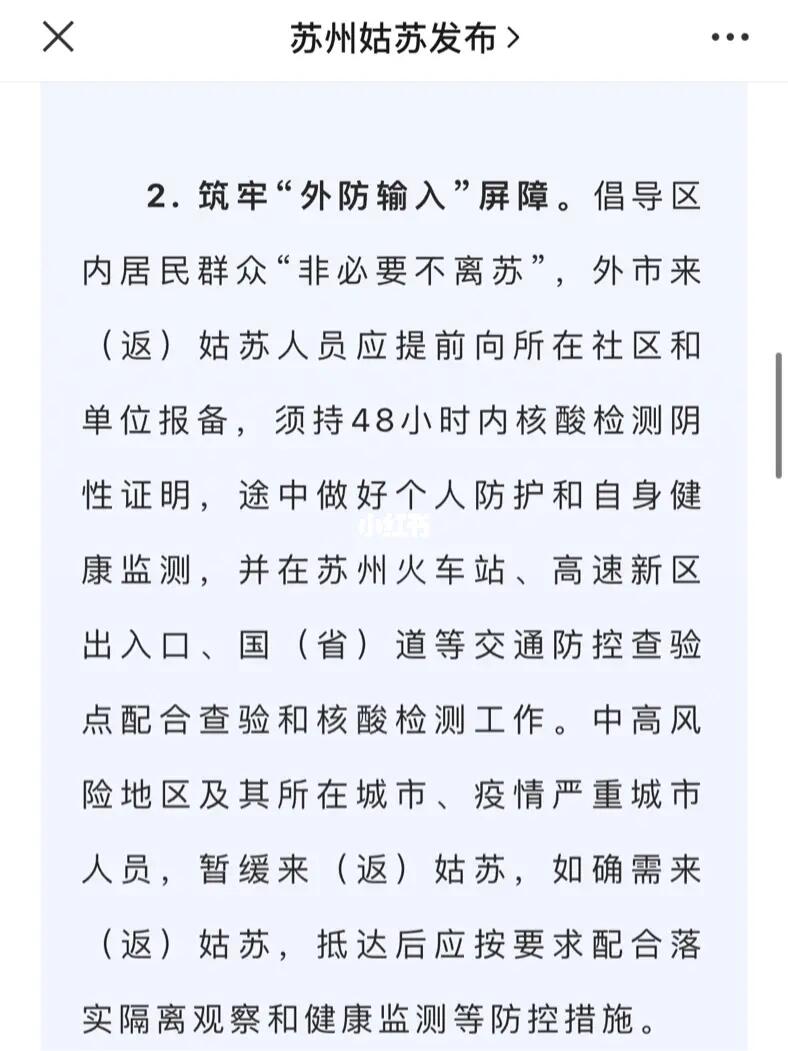 苏州姑苏发布 >

2. 筑牢“外防输入”屏障。倡导区内居民群众“非必要不离苏”，外市来（返）姑苏人员应提前向所在社区和单位报备，须持48小时内核酸检测阴性证明，途中做好个人防护和自身健康监测，并在苏州火车站、高速新区出入口、国（省）道等交通防控查验点配合查验和核酸检测工作。中高风险地区及其所在城市、疫情严重城市人员，暂缓来（返）姑苏，如确需来（返）姑苏，抵达后应按要求配合落实隔离观察和健康监测等防控措施。

小红书